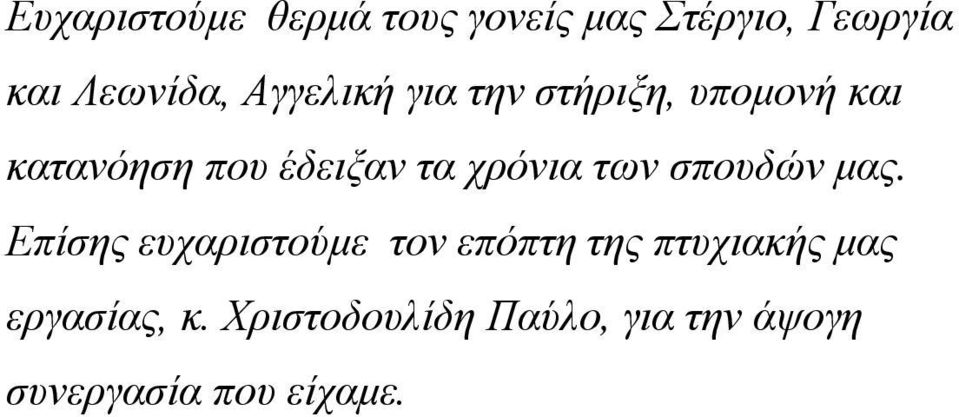 Ευχαριστούμε θερμά τους γονείς μας Στέργιο, Γεωργία και Λεωνίδα, Αγγελική για την στήριξη, υπομονή και κατανόηση που έδειξαν τα χρόνια των σπουδών μας.

Επίσης ευχαριστούμε τον επόπτη της πτυχιακής μας εργασίας, κ. Χριστοδουλίδη Παύλο, για την άψογη συνεργασία που είχαμε.